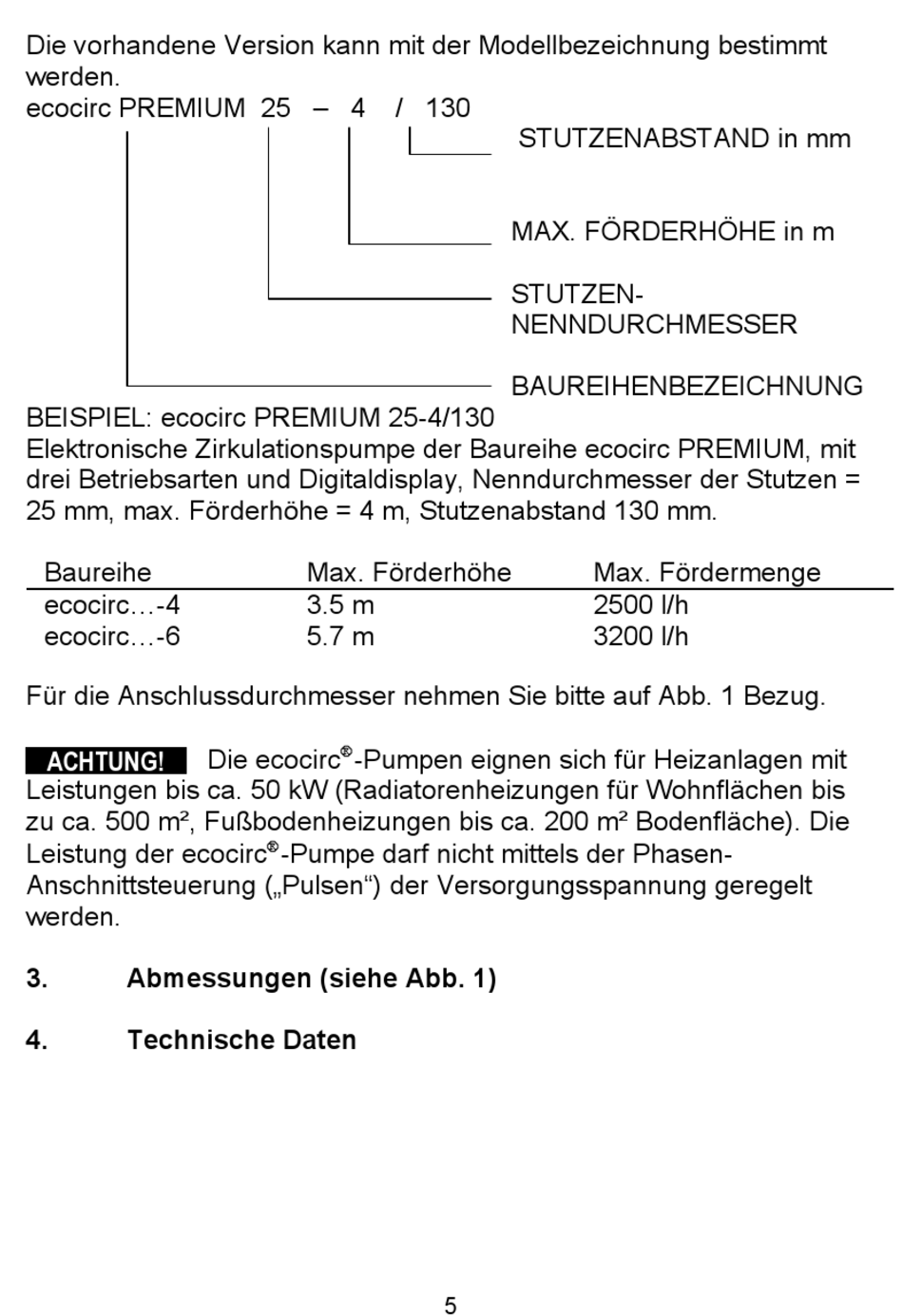 Die vorhandene Version kann mit der Modellbezeichnung bestimmt werden.

ecocirc PREMIUM 25 – 4 / 130

STUTZENABSTAND in mm

MAX. FÖRDERHÖHE in m

STUTZEN-NENNDURCHMESSER

BAUREIHENBEZEICHNUNG

BEISPIEL: ecocirc PREMIUM 25-4/130
Elektronische Zirkulationspumpe der Baureihe ecocirc PREMIUM, mit drei Betriebsarten und Digitaldisplay, Nenndurchmesser der Stutzen = 25 mm, max. Förderhöhe = 4 m, Stutzenabstand 130 mm.

| Baureihe | Max. Förderhöhe | Max. Fördermenge |
|---|---|---|
| ecocirc…-4 | 3.5 m | 2500 l/h |
| ecocirc…-6 | 5.7 m | 3200 l/h |

Für die Anschlussdurchmesser nehmen Sie bitte auf Abb. 1 Bezug.

ACHTUNG! Die ecocirc®-Pumpen eignen sich für Heizanlagen mit Leistungen bis ca. 50 kW (Radiatorenheizungen für Wohnflächen bis zu ca. 500 m², Fußbodenheizungen bis ca. 200 m² Bodenfläche). Die Leistung der ecocirc®-Pumpe darf nicht mittels der Phasen-Anschnittsteuerung („Pulsen“) der Versorgungsspannung geregelt werden.

3. Abmessungen (siehe Abb. 1)

4. Technische Daten

5